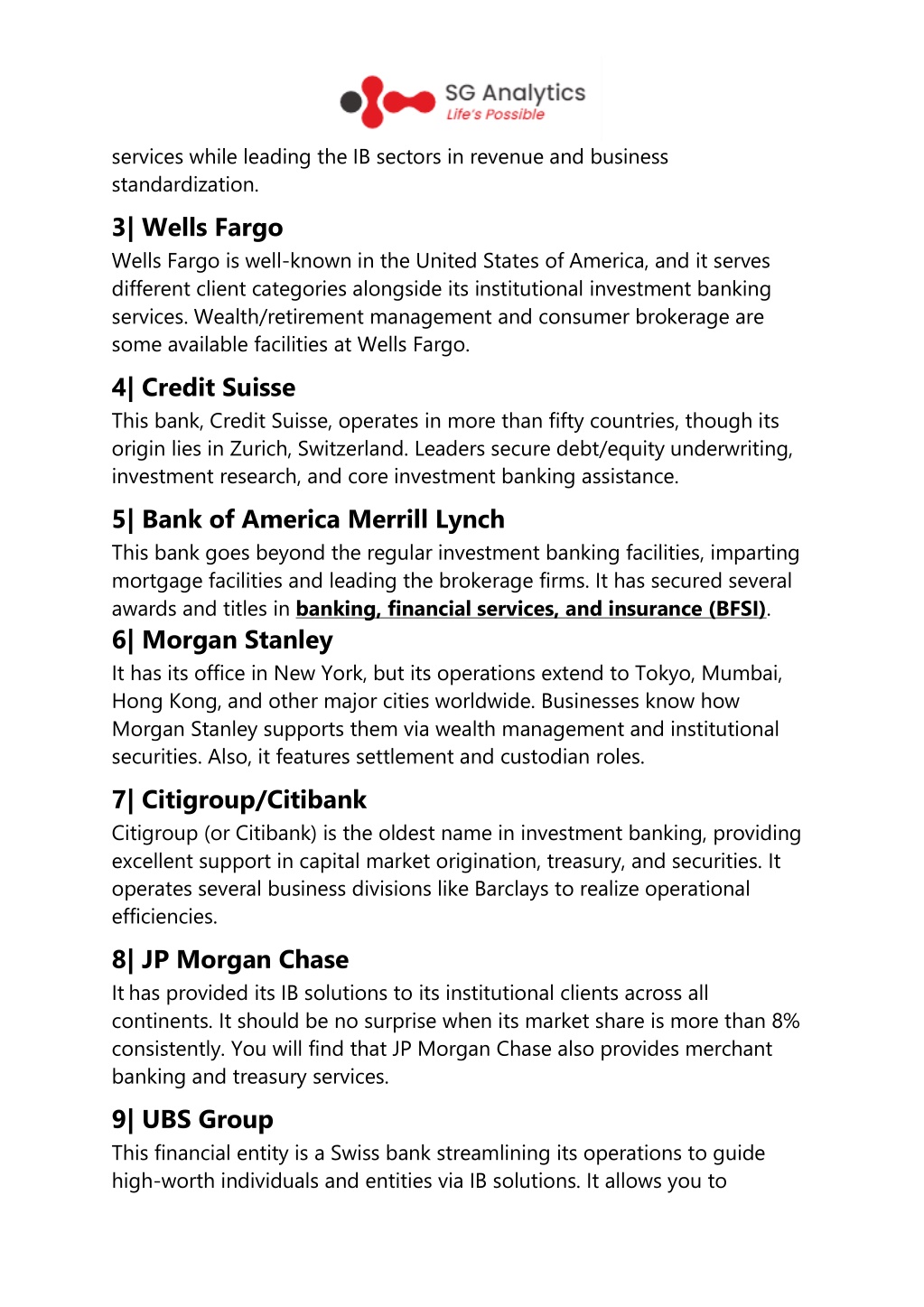 SG Analytics
Life's Possible

services while leading the IB sectors in revenue and business standardization.

3| Wells Fargo

Wells Fargo is well-known in the United States of America, and it serves different client categories alongside its institutional investment banking services. Wealth/retirement management and consumer brokerage are some available facilities at Wells Fargo.

4| Credit Suisse

This bank, Credit Suisse, operates in more than fifty countries, though its origin lies in Zurich, Switzerland. Leaders secure debt/equity underwriting, investment research, and core investment banking assistance.

5| Bank of America Merrill Lynch

This bank goes beyond the regular investment banking facilities, imparting mortgage facilities and leading the brokerage firms. It has secured several awards and titles in banking, financial services, and insurance (BFSI).

6| Morgan Stanley

It has its office in New York, but its operations extend to Tokyo, Mumbai, Hong Kong, and other major cities worldwide. Businesses know how Morgan Stanley supports them via wealth management and institutional securities. Also, it features settlement and custodian roles.

7| Citigroup/Citibank

Citigroup (or Citibank) is the oldest name in investment banking, providing excellent support in capital market origination, treasury, and securities. It operates several business divisions like Barclays to realize operational efficiencies.

8| JP Morgan Chase

It has provided its IB solutions to its institutional clients across all continents. It should be no surprise when its market share is more than 8% consistently. You will find that JP Morgan Chase also provides merchant banking and treasury services.

9| UBS Group

This financial entity is a Swiss bank streamlining its operations to guide high-worth individuals and entities via IB solutions. It allows you to